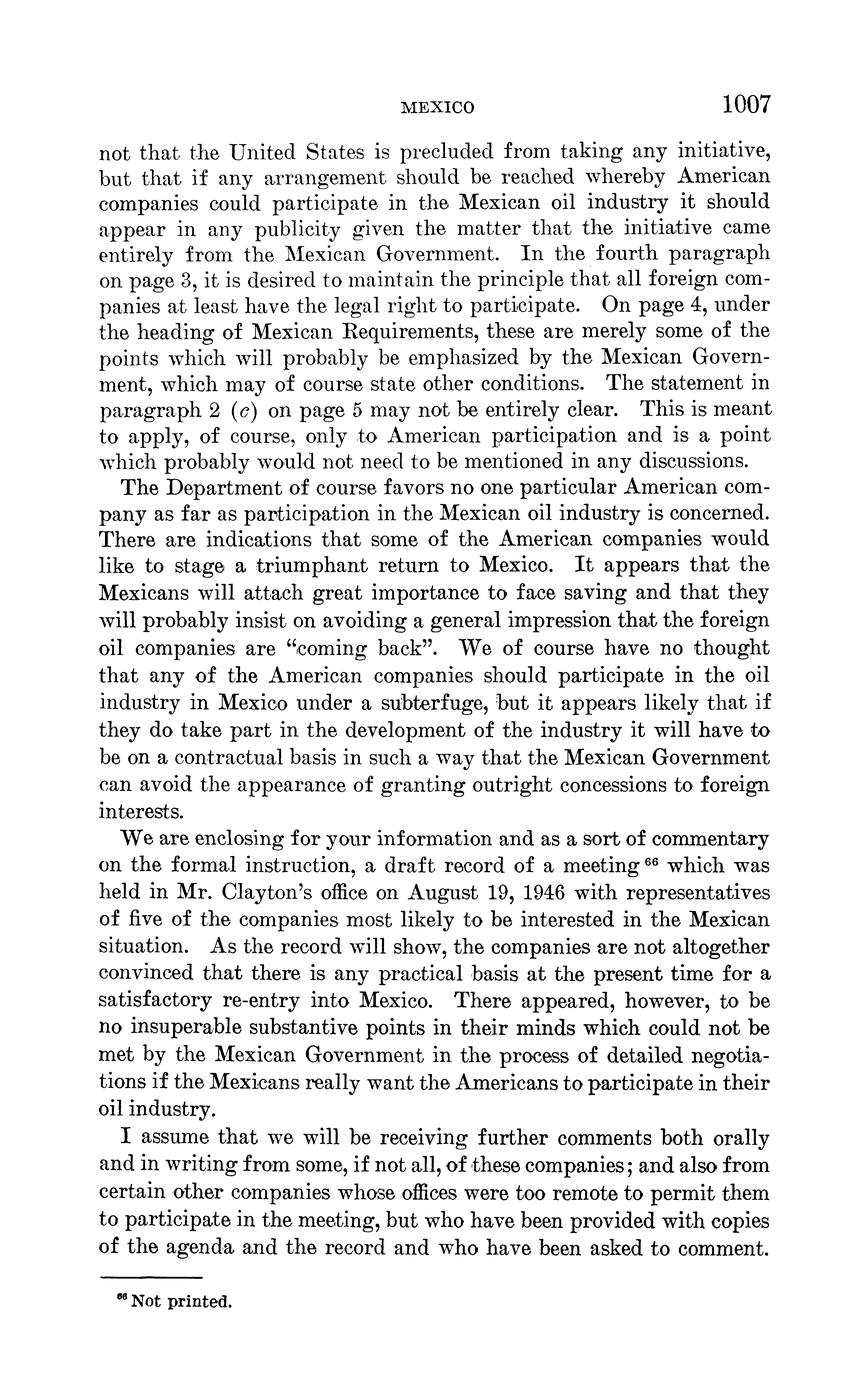 MEXICO 1007

not that the United States is precluded from taking any initiative, but that if any arrangement should be reached whereby American companies could participate in the Mexican oil industry it should appear in any publicity given the matter that the initiative came entirely from the Mexican Government. In the fourth paragraph on page 3, it is desired to maintain the principle that all foreign companies at least have the legal right to participate. On page 4, under the heading of Mexican Requirements, these are merely some of the points which will probably be emphasized by the Mexican Government, which may of course state other conditions. The statement in paragraph 2 (c) on page 5 may not be entirely clear. This is meant to apply, of course, only to American participation and is a point which probably would not need to be mentioned in any discussions.

The Department of course favors no one particular American company as far as participation in the Mexican oil industry is concerned. There are indications that some of the American companies would like to stage a triumphant return to Mexico. It appears that the Mexicans will attach great importance to face saving and that they will probably insist on avoiding a general impression that the foreign oil companies are "coming back". We of course have no thought that any of the American companies should participate in the oil industry in Mexico under a subterfuge, but it appears likely that if they do take part in the development of the industry it will have to be on a contractual basis in such a way that the Mexican Government can avoid the appearance of granting outright concessions to foreign interests.

We are enclosing for your information and as a sort of commentary on the formal instruction, a draft record of a meeting $^{66}$ which was held in Mr. Clayton's office on August 19, 1946 with representatives of five of the companies most likely to be interested in the Mexican situation. As the record will show, the companies are not altogether convinced that there is any practical basis at the present time for a satisfactory re-entry into Mexico. There appeared, however, to be no insuperable substantive points in their minds which could not be met by the Mexican Government in the process of detailed negotiations if the Mexicans really want the Americans to participate in their oil industry.

I assume that we will be receiving further comments both orally and in writing from some, if not all, of these companies; and also from certain other companies whose offices were too remote to permit them to participate in the meeting, but who have been provided with copies of the agenda and the record and who have been asked to comment.

$^{66}$ Not printed.